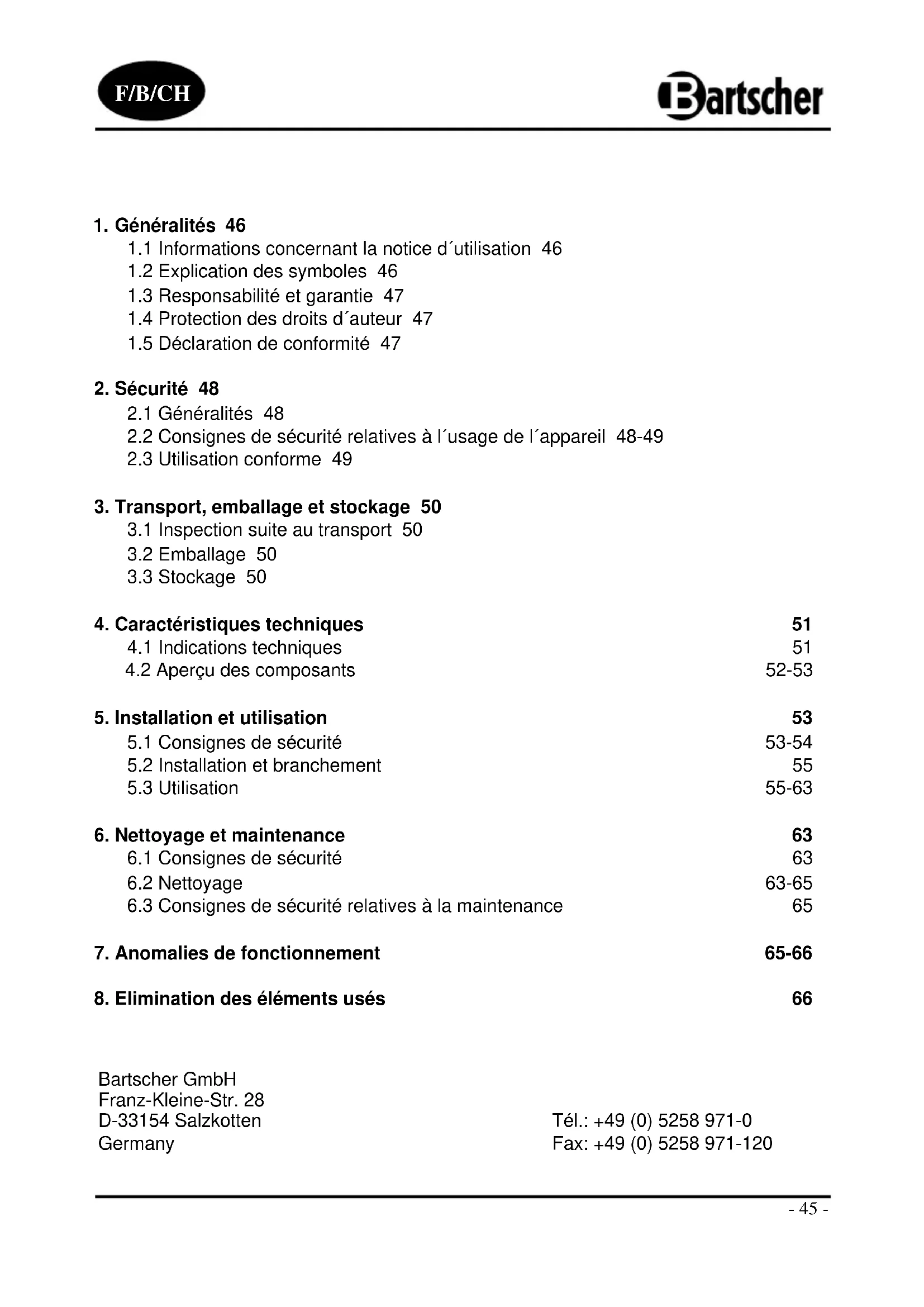 F/B/CH

Bartscher

1. Généralités 46
1.1 Informations concernant la notice d´utilisation 46
1.2 Explication des symboles 46
1.3 Responsabilité et garantie 47
1.4 Protection des droits d´auteur 47
1.5 Déclaration de conformité 47

2. Sécurité 48
2.1 Généralités 48
2.2 Consignes de sécurité relatives à l´usage de l´appareil 48-49
2.3 Utilisation conforme 49

3. Transport, emballage et stockage 50
3.1 Inspection suite au transport 50
3.2 Emballage 50
3.3 Stockage 50

4. Caractéristiques techniques 51
4.1 Indications techniques 51
4.2 Aperçu des composants 52-53

5. Installation et utilisation 53
5.1 Consignes de sécurité 53-54
5.2 Installation et branchement 55
5.3 Utilisation 55-63

6. Nettoyage et maintenance 63
6.1 Consignes de sécurité 63
6.2 Nettoyage 63-65
6.3 Consignes de sécurité relatives à la maintenance 65

7. Anomalies de fonctionnement 65-66

8. Elimination des éléments usés 66

Bartscher GmbH
Franz-Kleine-Str. 28
D-33154 Salzkotten
Germany

Tél.: +49 (0) 5258 971-0
Fax: +49 (0) 5258 971-120

- 45 -